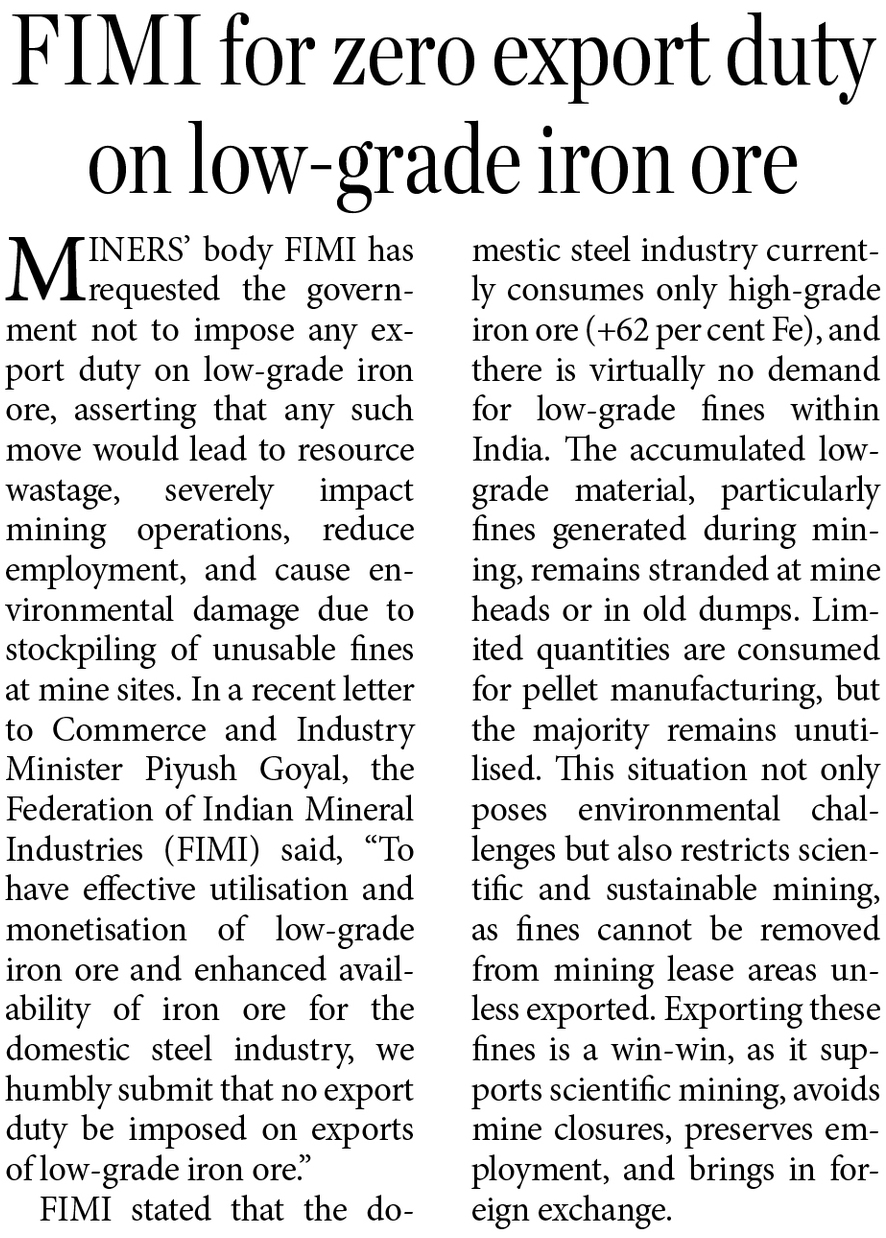 FIMI for zero export duty on low-grade iron ore

MINERS' body FIMI has requested the government not to impose any export duty on low-grade iron ore, asserting that any such move would lead to resource wastage, severely impact mining operations, reduce employment, and cause environmental damage due to stockpiling of unusable fines at mine sites. In a recent letter to Commerce and Industry Minister Piyush Goyal, the Federation of Indian Mineral Industries (FIMI) said, "To have effective utilisation and monetisation of low-grade iron ore and enhanced availability of iron ore for the domestic steel industry, we humbly submit that no export duty be imposed on exports of low-grade iron ore."

FIMI stated that the domestic steel industry currently consumes only high-grade iron ore (+62 per cent Fe), and there is virtually no demand for low-grade fines within India. The accumulated low-grade material, particularly fines generated during mining, remains stranded at mine heads or in old dumps. Limited quantities are consumed for pellet manufacturing, but the majority remains unutilised. This situation not only poses environmental challenges but also restricts scientific and sustainable mining, as fines cannot be removed from mining lease areas unless exported. Exporting these fines is a win-win, as it supports scientific mining, avoids mine closures, preserves employment, and brings in foreign exchange.